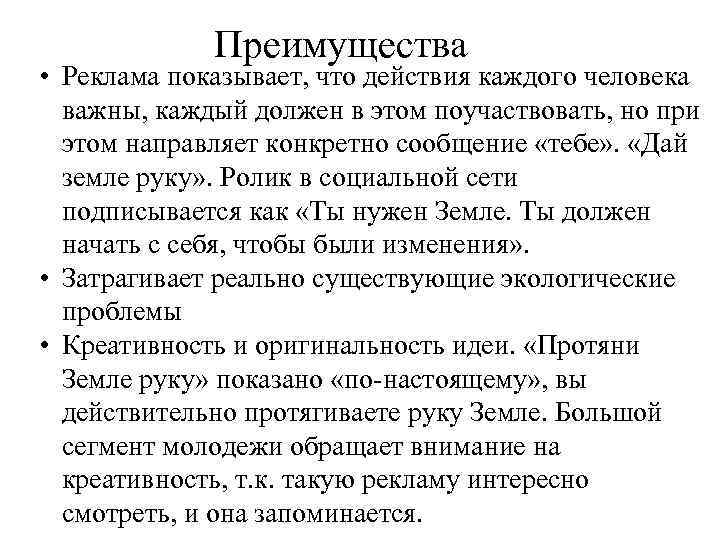 Преимущества

• Реклама показывает, что действия каждого человека важны, каждый должен в этом поучаствовать, но при этом направляет конкретно сообщение «тебе». «Дай земле руку». Ролик в социальной сети подписывается как «Ты нужен Земле. Ты должен начать с себя, чтобы были изменения».

• Затрагивает реально существующие экологические проблемы

• Креативность и оригинальность идеи. «Протяни Земле руку» показано «по-настоящему», вы действительно протягиваете руку Земле. Большой сегмент молодежи обращает внимание на креативность, т.к. такую рекламу интересно смотреть, и она запоминается.